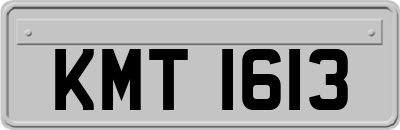 KMT 1613